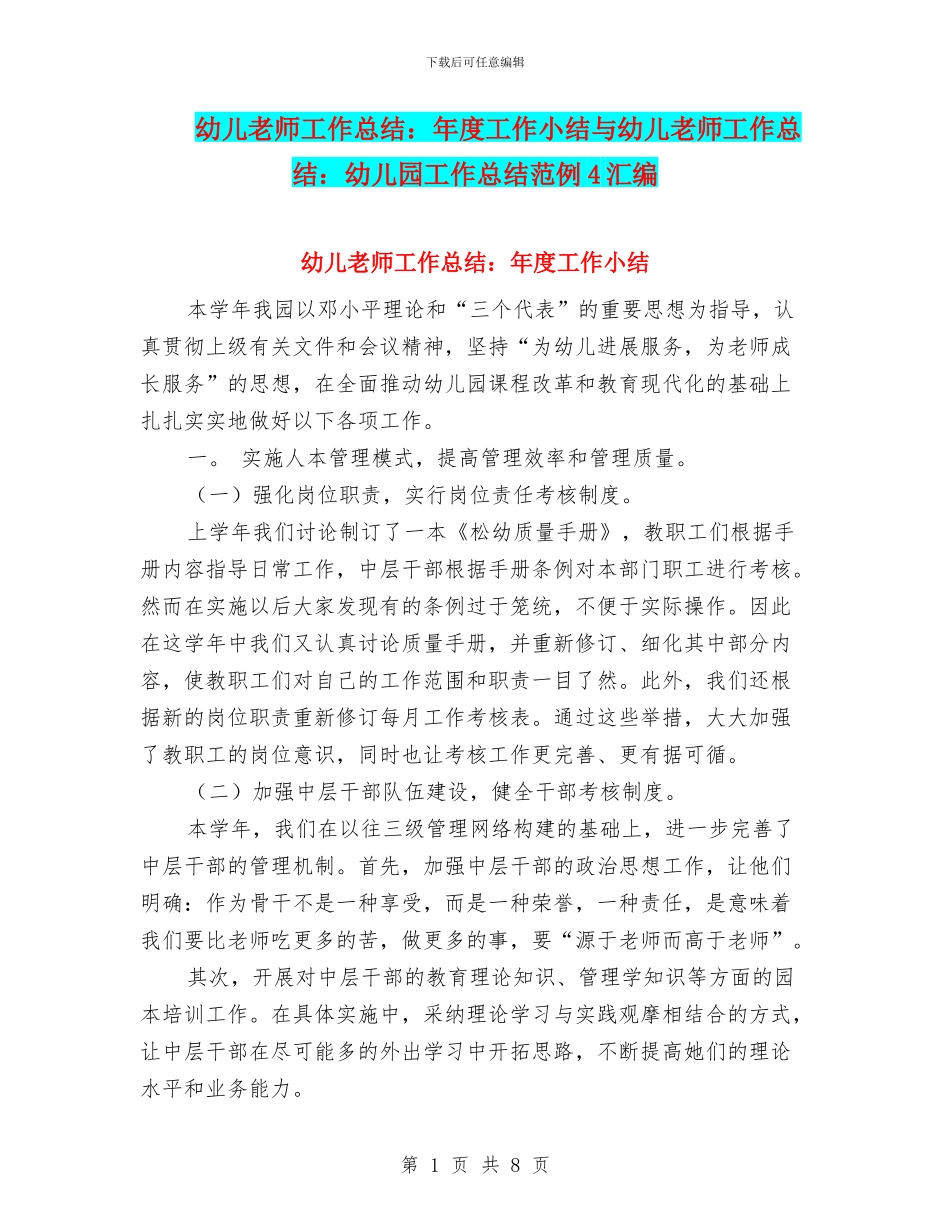 下载后可任意编辑

幼儿老师工作总结：年度工作小结与幼儿老师工作总结：幼儿园工作总结范例4汇编

幼儿老师工作总结：年度工作小结

本学年我园以邓小平理论和“三个代表”的重要思想为指导，认真贯彻上级有关文件和会议精神，坚持“为幼儿进展服务，为老师成长服务”的思想，在全面推动幼儿园课程改革和教育现代化的基础上扎扎实实地做好以下各项工作。

一。 实施人本管理模式，提高管理效率和管理质量。

（一）强化岗位职责，实行岗位责任考核制度。

上学年我们讨论制订了一本《松幼质量手册》，教职工们根据手册内容指导日常工作，中层干部根据手册条例对本部门职工进行考核。然而在实施以后大家发现有的条例过于笼统，不便于实际操作。因此在这学年中我们又认真讨论质量手册，并重新修订、细化其中部分内容，使教职工们对自己的工作范围和职责一目了然。此外，我们还根据新的岗位职责重新修订每月工作考核表。通过这些举措，大大加强了教职工的岗位意识，同时也让考核工作更完善、更有据可循。

（二）加强中层干部队伍建设，健全干部考核制度。

本学年，我们在以往三级管理网络构建的基础上，进一步完善了中层干部的管理机制。首先，加强中层干部的政治思想工作，让他们明确：作为骨干不是一种享受，而是一种荣誉，一种责任，是意味着我们要比老师吃更多的苦，做更多的事，要“源于老师而高于老师”。

其次，开展对中层干部的教育理论知识、管理学知识等方面的园本培训工作。在具体实施中，采纳理论学习与实践观摩相结合的方式，让中层干部在尽可能多的外出学习中开拓思路，不断提高她们的理论水平和业务能力。

第 1 页 共 8 页